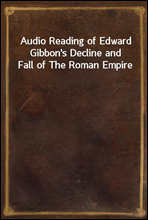 Audio Reading of Edward Gibbon's Decline and Fall of The Roman Empire